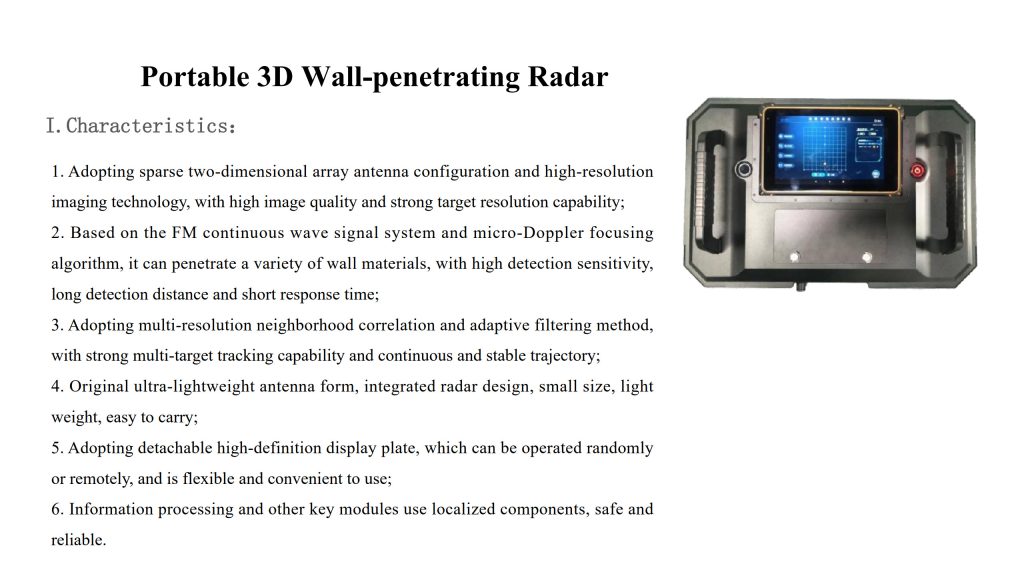 Portable 3D Wall-penetrating Radar

I. Characteristics:

1. Adopting sparse two-dimensional array antenna configuration and high-resolution imaging technology, with high image quality and strong target resolution capability;
2. Based on the FM continuous wave signal system and micro-Doppler focusing algorithm, it can penetrate a variety of wall materials, with high detection sensitivity, long detection distance and short response time;
3. Adopting multi-resolution neighborhood correlation and adaptive filtering method, with strong multi-target tracking capability and continuous and stable trajectory;
4. Original ultra-lightweight antenna form, integrated radar design, small size, light weight, easy to carry;
5. Adopting detachable high-definition display plate, which can be operated randomly or remotely, and is flexible and convenient to use;
6. Information processing and other key modules use localized components, safe and reliable.